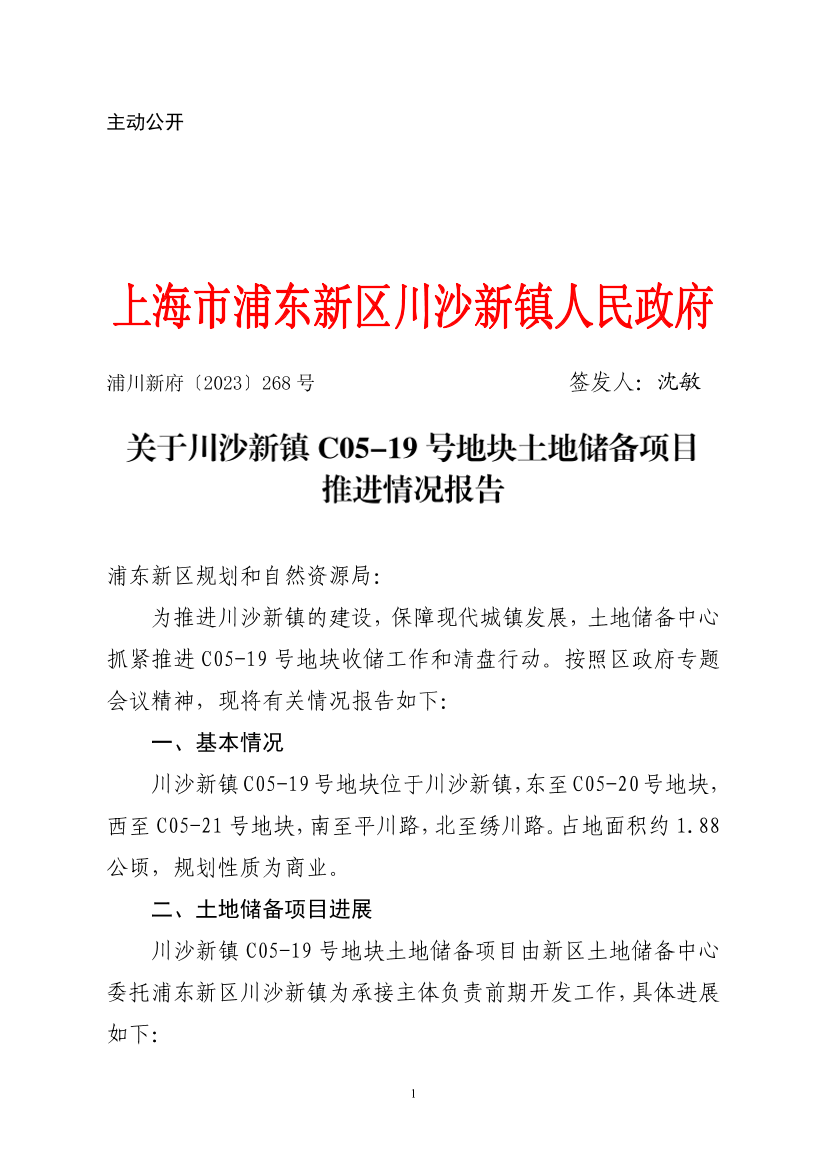 主动公开

上海市浦东新区川沙新镇人民政府

浦川新府〔2023〕268 号　　　　　　　　签发人：沈敏

关于川沙新镇 C05-19 号地块土地储备项目推进情况报告

浦东新区规划和自然资源局：

为推进川沙新镇的建设，保障现代城镇发展，土地储备中心抓紧推进 C05-19 号地块收储工作和清盘行动。按照区政府专题会议精神，现将有关情况报告如下：

一、基本情况

川沙新镇 C05-19 号地块位于川沙新镇，东至 C05-20 号地块，西至 C05-21 号地块，南至平川路，北至绣川路。占地面积约 1.88 公顷，规划性质为商业。

二、土地储备项目进展

川沙新镇 C05-19 号地块土地储备项目由新区土地储备中心委托浦东新区川沙新镇为承接主体负责前期开发工作，具体进展如下：

1